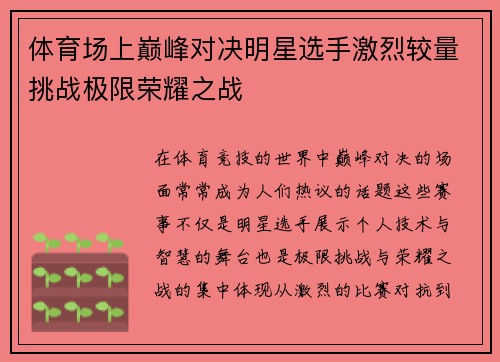 体育场上巅峰对决明星选手激烈较量挑战极限荣耀之战

在体育竞技的世界中巅峰对决的场面常常成为人们热议的话题这些赛事不仅是明星选手展示个人技术与智慧的舞台也是极限挑战与荣耀之战的集中体现从激烈的比赛对抗到